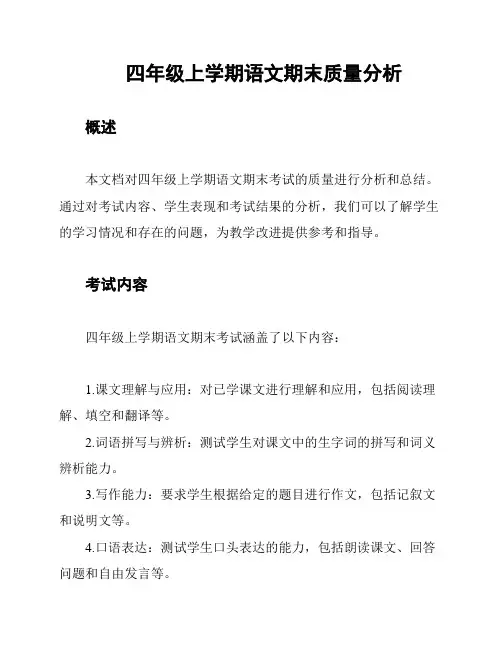 四年级上学期语文期末质量分析

概述

本文档对四年级上学期语文期末考试的质量进行分析和总结。通过对考试内容、学生表现和考试结果的分析，我们可以了解学生的学习情况和存在的问题，为教学改进提供参考和指导。

考试内容

四年级上学期语文期末考试涵盖了以下内容：

1.课文理解与应用：对已学课文进行理解和应用，包括阅读理解、填空和翻译等。

2.词语拼写与辨析：测试学生对课文中的生字词的拼写和词义辨析能力。

3.写作能力：要求学生根据给定的题目进行作文，包括记叙文和说明文等。

4.口语表达：测试学生口头表达的能力，包括朗读课文、回答问题和自由发言等。